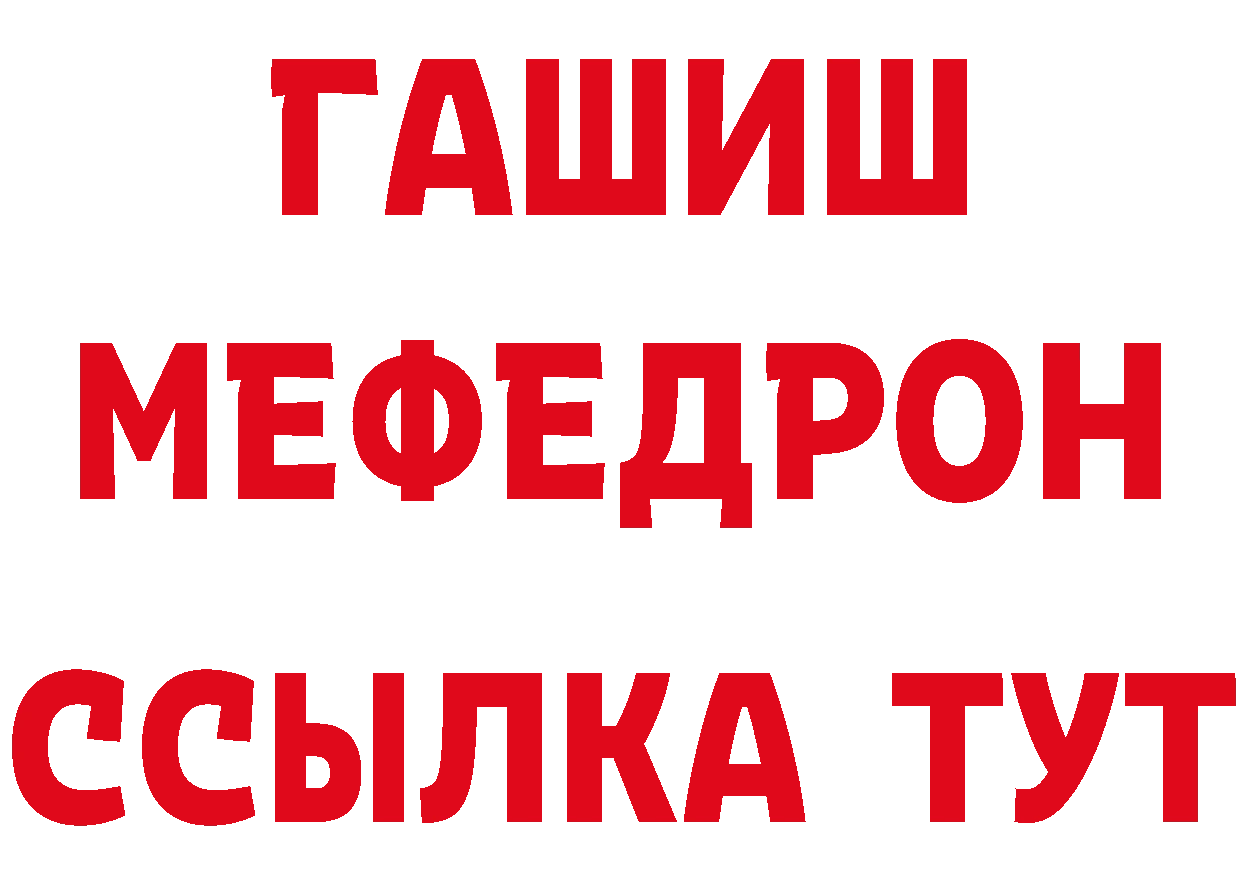 ГАШИШ
МЕФЕДРОН
ССЫЛКА ТУТ